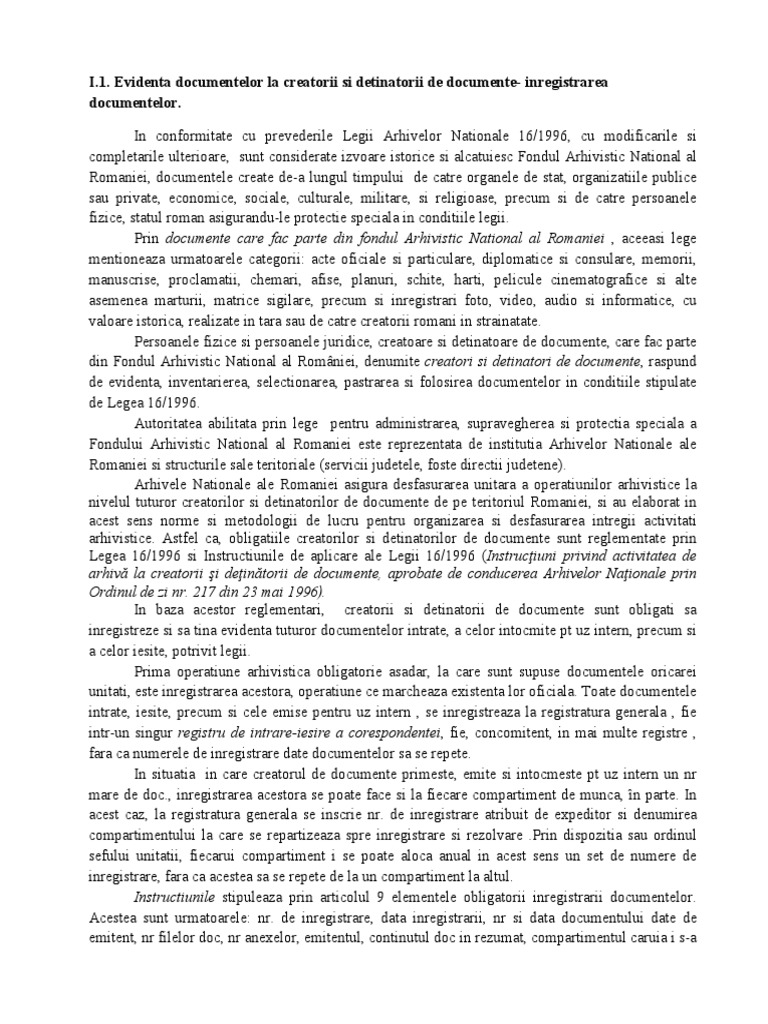 I.1. Evidenta documentelor la creatorii si detinatorii de documente- inregistrarea documentelor.

In conformitate cu prevederile Legii Arhivelor Nationale 16/1996, cu modificarile si completarile ulterioare, sunt considerate izvoare istorice si alcatuiesc Fondul Arhivistic National al Romaniei, documentele create de-a lungul timpului de catre organele de stat, organizatiile publice sau private, economice, sociale, culturale, militare, si religioase, precum si de catre persoanele fizice, statul roman asigurandu-le protectie speciala in conditiile legii.

Prin documente care fac parte din fondul Arhivistic National al Romaniei , aceeasi lege mentioneaza urmatoarele categorii: acte oficiale si particulare, diplomatice si consulare, memorii, manuscrise, proclamatii, chemari, afise, planuri, schite, harti, pelicule cinematografice si alte asemenea marturii, matrice sigilare, precum si inregistrari foto, video, audio si informatice, cu valoare istorica, realizate in tara sau de catre creatorii romani in strainatate.

Persoanele fizice si persoanele juridice, creatoare si detinatoare de documente, care fac parte din Fondul Arhivistic National al României, denumite creatori si detinatori de documente, raspund de evidenta, inventarierea, selectionarea, pastrarea si folosirea documentelor in conditiile stipulate de Legea 16/1996.

Autoritatea abilitata prin lege pentru administrarea, supravegherea si protectia speciala a Fondului Arhivistic National al Romaniei este reprezentata de institutia Arhivelor Nationale ale Romaniei si structurile sale teritoriale (servicii judetele, foste directii judetene).

Arhivele Nationale ale Romaniei asigura desfasurarea unitara a operatiunilor arhivistice la nivelul tuturor creatorilor si detinatorilor de documente de pe teritoriul Romaniei, si au elaborat in acest sens norme si metodologii de lucru pentru organizarea si desfasurarea intregii activitati arhivistice. Astfel ca, obligatiile creatorilor si detinatorilor de documente sunt reglementate prin Legea 16/1996 si Instructiunile de aplicare ale Legii 16/1996 (Instrucţiuni privind activitatea de arhivă la creatorii şi deţinătorii de documente, aprobate de conducerea Arhivelor Naţionale prin Ordinul de zi nr. 217 din 23 mai 1996).

In baza acestor reglementari, creatorii si detinatorii de documente sunt obligati sa inregistreze si sa tina evidenta tuturor documentelor intrate, a celor intocmite pt uz intern, precum si a celor iesite, potrivit legii.

Prima operatiune arhivistica obligatorie asadar, la care sunt supuse documentele oricarei unitati, este inregistrarea acestora, operatiune ce marcheaza existenta lor oficiala. Toate documentele intrate, iesite, precum si cele emise pentru uz intern , se inregistreaza la registratura generala , fie intr-un singur registru de intrare-iesire a corespondentei, fie, concomitent, in mai multe registre , fara ca numerele de inregistrare date documentelor sa se repete.

In situatia in care creatorul de documente primeste, emite si intocmeste pt uz intern un nr mare de doc., inregistrarea acestora se poate face si la fiecare compartiment de munca, în parte. In acest caz, la registratura generala se inscrie nr. de inregistrare atribuit de expeditor si denumirea compartimentului la care se repartizeaza spre inregistrare si rezolvare .Prin dispozitia sau ordinul sefului unitatii, fiecarui compartiment i se poate aloca anual in acest sens un set de numere de inregistrare, fara ca acestea sa se repete de la un compartiment la altul.

Instructiunile stipuleaza prin articolul 9 elementele obligatorii inregistrarii documentelor. Acestea sunt urmatoarele: nr. de inregistrare, data inregistrarii, nr si data documentului date de emitent, nr filelor doc, nr anexelor, emitentul, continutul doc in rezumat, compartimentul caruia i s-a